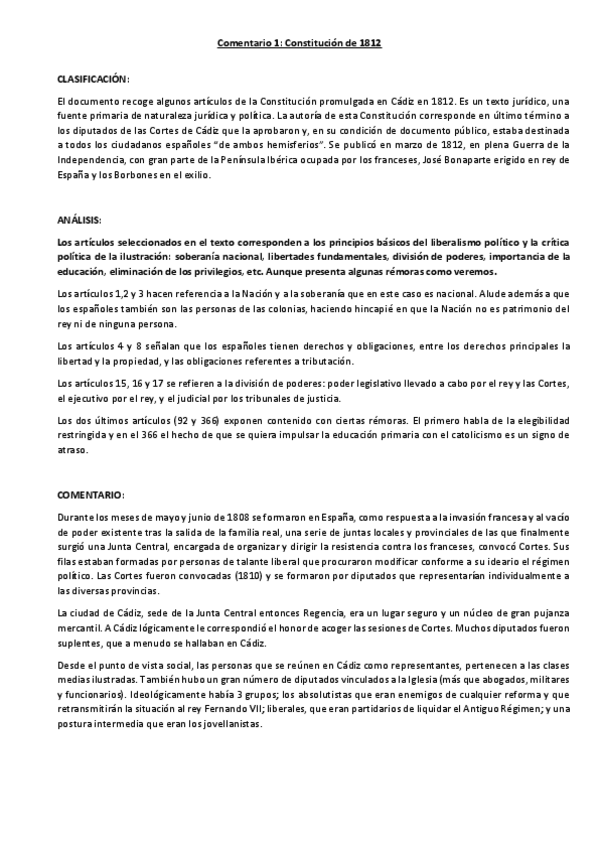 Comentario 1: Constitución de 1812

CLASIFICACIÓN:

El documento recoge algunos artículos de la Constitución promulgada en Cádiz en 1812. Es un texto jurídico, una fuente primaria de naturaleza jurídica y política. La autoría de esta Constitución corresponde en último término a los diputados de las Cortes de Cádiz que la aprobaron y, en su condición de documento público, estaba destinada a todos los ciudadanos españoles "de ambos hemisferios". Se publicó en marzo de 1812, en plena Guerra de la Independencia, con gran parte de la Península Ibérica ocupada por los franceses, José Bonaparte erigido en rey de España y los Borbones en el exilio.

ANÁLISIS:

Los artículos seleccionados en el texto corresponden a los principios básicos del liberalismo político y la crítica política de la ilustración: soberanía nacional, libertades fundamentales, división de poderes, importancia de la educación, eliminación de los privilegios, etc. Aunque presenta algunas rémoras como veremos.

Los artículos 1,2 y 3 hacen referencia a la Nación y a la soberanía que en este caso es nacional. Alude además a que los españoles también son las personas de las colonias, haciendo hincapié en que la Nación no es patrimonio del rey ni de ninguna persona.

Los artículos 4 y 8 señalan que los españoles tienen derechos y obligaciones, entre los derechos principales la libertad y la propiedad, y las obligaciones referentes a tributación.

Los artículos 15, 16 y 17 se refieren a la división de poderes: poder legislativo llevado a cabo por el rey y las Cortes, el ejecutivo por el rey, y el judicial por los tribunales de justicia.

Los dos últimos artículos (92 y 366) exponen contenido con ciertas rémoras. El primero habla de la elegibilidad restringida y en el 366 el hecho de que se quiera impulsar la educación primaria con el catolicismo es un signo de atraso.

COMENTARIO:

Durante los meses de mayo y junio de 1808 se formaron en España, como respuesta a la invasión francesa y al vacío de poder existente tras la salida de la familia real, una serie de juntas locales y provinciales de las que finalmente surgió una Junta Central, encargada de organizar y dirigir la resistencia contra los franceses, convocó Cortes. Sus filas estaban formadas por personas de talante liberal que procuraron modificar conforme a su ideario el régimen político. Las Cortes fueron convocadas (1810) y se formaron por diputados que representarían individualmente a las diversas provincias.

La ciudad de Cádiz, sede de la Junta Central entonces Regencia, era un lugar seguro y un núcleo de gran pujanza mercantil. A Cádiz lógicamente le correspondió el honor de acoger las sesiones de Cortes. Muchos diputados fueron suplentes, que a menudo se hallaban en Cádiz.

Desde el punto de vista social, las personas que se reúnen en Cádiz como representantes, pertenecen a las clases medias ilustradas. También hubo un gran número de diputados vinculados a la Iglesia (más que abogados, militares y funcionarios). Ideológicamente había 3 grupos; los absolutistas que eran enemigos de cualquier reforma y que retransmitirán la situación al rey Fernando VII; liberales, que eran partidarios de liquidar el Antiguo Régimen; y una postura intermedia que eran los jovellanistas.